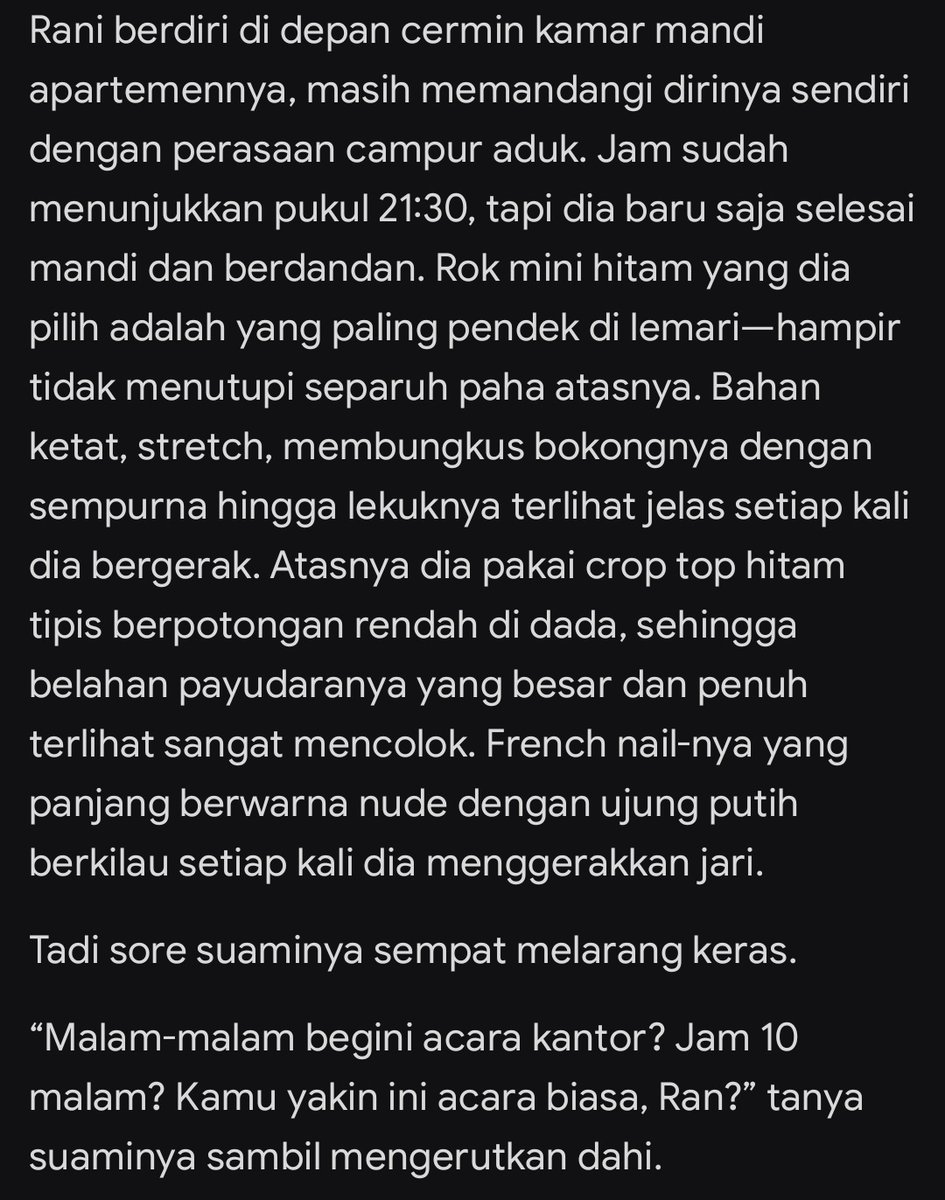 Rani berdiri di depan cermin kamar mandi apartemennya, masih memandangi dirinya sendiri dengan perasaan campur aduk. Jam sudah menunjukkan pukul 21:30, tapi dia baru saja selesai mandi dan berdandan. Rok mini hitam yang dia pilih adalah yang paling pendek di lemari—hampir tidak menutupi separuh paha atasnya. Bahan ketat, stretch, membungkus bokongnya dengan sempurna hingga lekuknya terlihat jelas setiap kali dia bergerak. Atasnya dia pakai crop top hitam tipis berpotongan rendah di dada, sehingga belahan payudaranya yang besar dan penuh terlihat sangat mencolok. French nail-nya yang panjang berwarna nude dengan ujung putih berkilau setiap kali dia menggerakkan jari.

Tadi sore suaminya sempat melarang keras.

“Malam-malam begini acara kantor? Jam 10 malam? Kamu yakin ini acara biasa, Ran?” tanya suaminya sambil mengerutkan dahi.